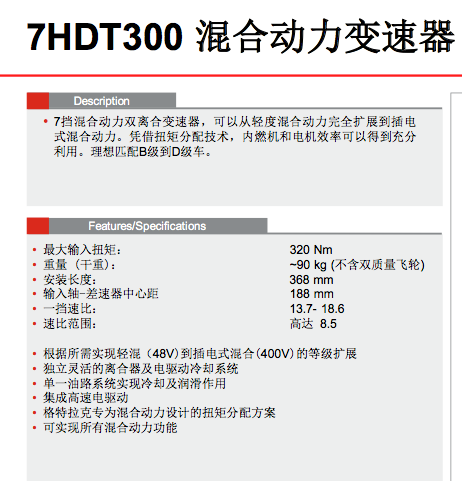 7HDT300 混合动力变速器

Description

• 7挡混合动力双离合变速器，可以从轻度混合动力完全扩展到插电式混合动力。凭借扭矩分配技术，内燃机和电机效率可以得到充分利用。理想匹配B级到D级车。

Features/Specifications

| | |
|---|---|
| • 最大输入扭矩： | 320 Nm |
| • 重量（干重）： | ~90 kg (不含双质量飞轮) |
| • 安装长度： | 368 mm |
| • 输入轴-差速器中心距 | 188 mm |
| • 一挡速比： | 13.7- 18.6 |
| • 速比范围： | 高达 8.5 |

• 根据所需实现轻混（48V）到插电式混合（400V）的等级扩展
• 独立灵活的离合器及电驱动冷却系统
• 单一油路系统实现冷却及润滑作用
• 集成高速电驱动
• 格特拉克专为混合动力设计的扭矩分配方案
• 可实现所有混合动力功能